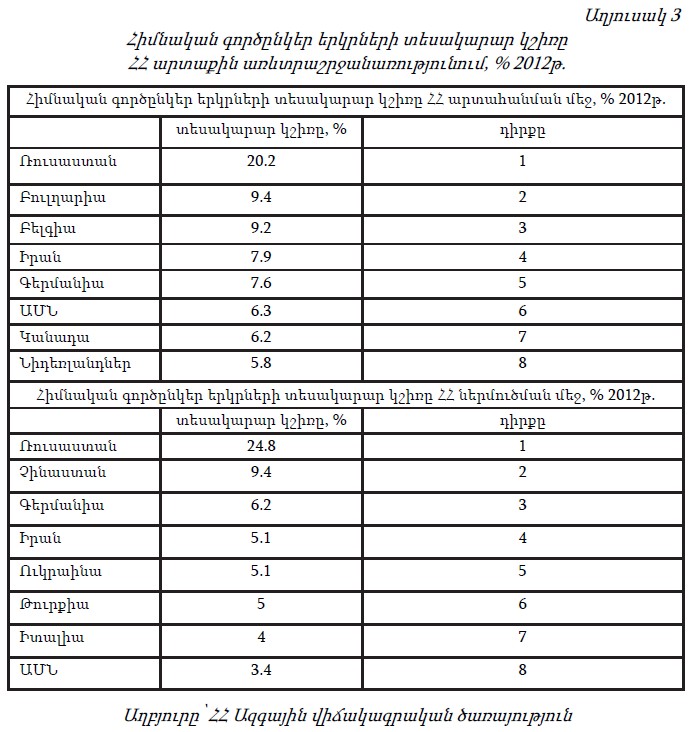 Աղյուսակ 3
Հիմնական գործընկեր երկրների տեսակարար կշիռը ՀՀ արտաքին առևտրաշրջանառությունում, % 2012թ.

| Հիմնական գործընկեր երկրների տեսակարար կշիռը ՀՀ արտահանման մեջ, % 2012թ. | | |
|---|---|---|
| | տեսակարար կշիռը, % | դիրքը |
| Ռուսաստան | 20.2 | 1 |
| Բուլղարիա | 9.4 | 2 |
| Բելգիա | 9.2 | 3 |
| Իրան | 7.9 | 4 |
| Գերմանիա | 7.6 | 5 |
| ԱՄՆ | 6.3 | 6 |
| Կանադա | 6.2 | 7 |
| Նիդեռլանդներ | 5.8 | 8 |
| Հիմնական գործընկեր երկրների տեսակարար կշիռը ՀՀ ներմուծման մեջ, % 2012թ. | | |
| | տեսակարար կշիռը, % | դիրքը |
| Ռուսաստան | 24.8 | 1 |
| Չինաստան | 9.4 | 2 |
| Գերմանիա | 6.2 | 3 |
| Իրան | 5.1 | 4 |
| Ուկրաինա | 5.1 | 5 |
| Թուրքիա | 5 | 6 |
| Իտալիա | 4 | 7 |
| ԱՄՆ | 3.4 | 8 |

Աղբյուրը՝ ՀՀ Ազգային վիճակագրական ծառայություն